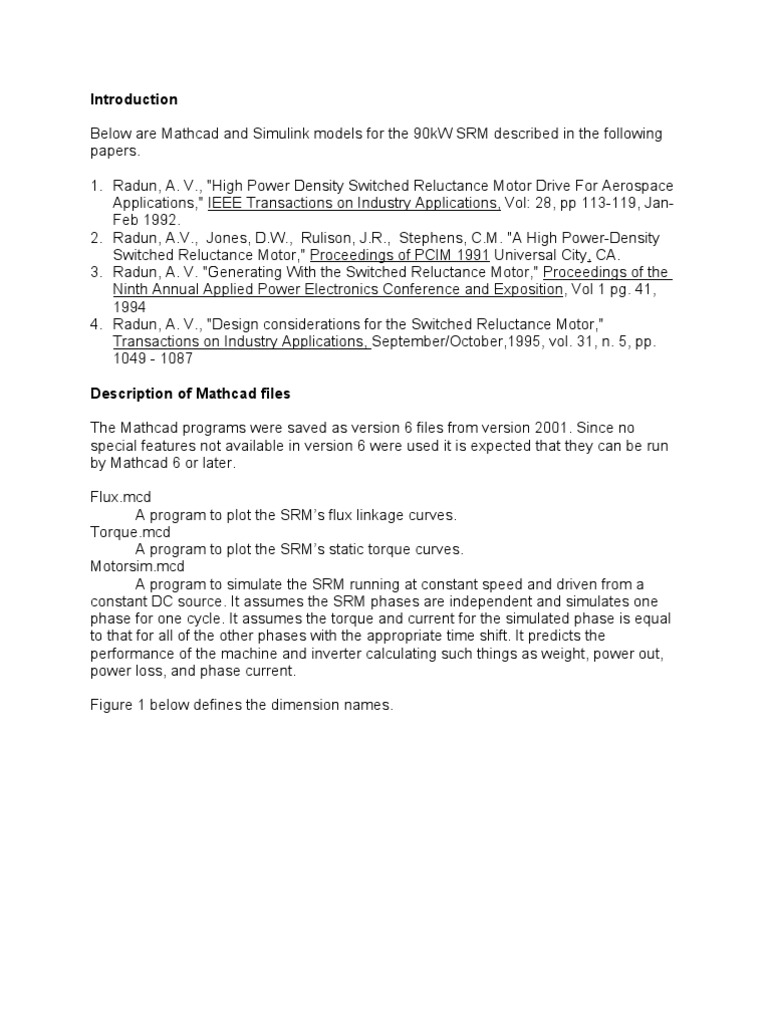 Introduction

Below are Mathcad and Simulink models for the 90kW SRM described in the following papers.

1. Radun, A. V., "High Power Density Switched Reluctance Motor Drive For Aerospace Applications," IEEE Transactions on Industry Applications, Vol: 28, pp 113-119, Jan-Feb 1992.
2. Radun, A.V., Jones, D.W., Rulison, J.R., Stephens, C.M. "A High Power-Density Switched Reluctance Motor," Proceedings of PCIM 1991 Universal City, CA.
3. Radun, A. V. "Generating With the Switched Reluctance Motor," Proceedings of the Ninth Annual Applied Power Electronics Conference and Exposition, Vol 1 pg. 41, 1994
4. Radun, A. V., "Design considerations for the Switched Reluctance Motor," Transactions on Industry Applications, September/October,1995, vol. 31, n. 5, pp. 1049 - 1087

Description of Mathcad files

The Mathcad programs were saved as version 6 files from version 2001. Since no special features not available in version 6 were used it is expected that they can be run by Mathcad 6 or later.

Flux.mcd
A program to plot the SRM's flux linkage curves.
Torque.mcd
A program to plot the SRM's static torque curves.
Motorsim.mcd
A program to simulate the SRM running at constant speed and driven from a constant DC source. It assumes the SRM phases are independent and simulates one phase for one cycle. It assumes the torque and current for the simulated phase is equal to that for all of the other phases with the appropriate time shift. It predicts the performance of the machine and inverter calculating such things as weight, power out, power loss, and phase current.

Figure 1 below defines the dimension names.